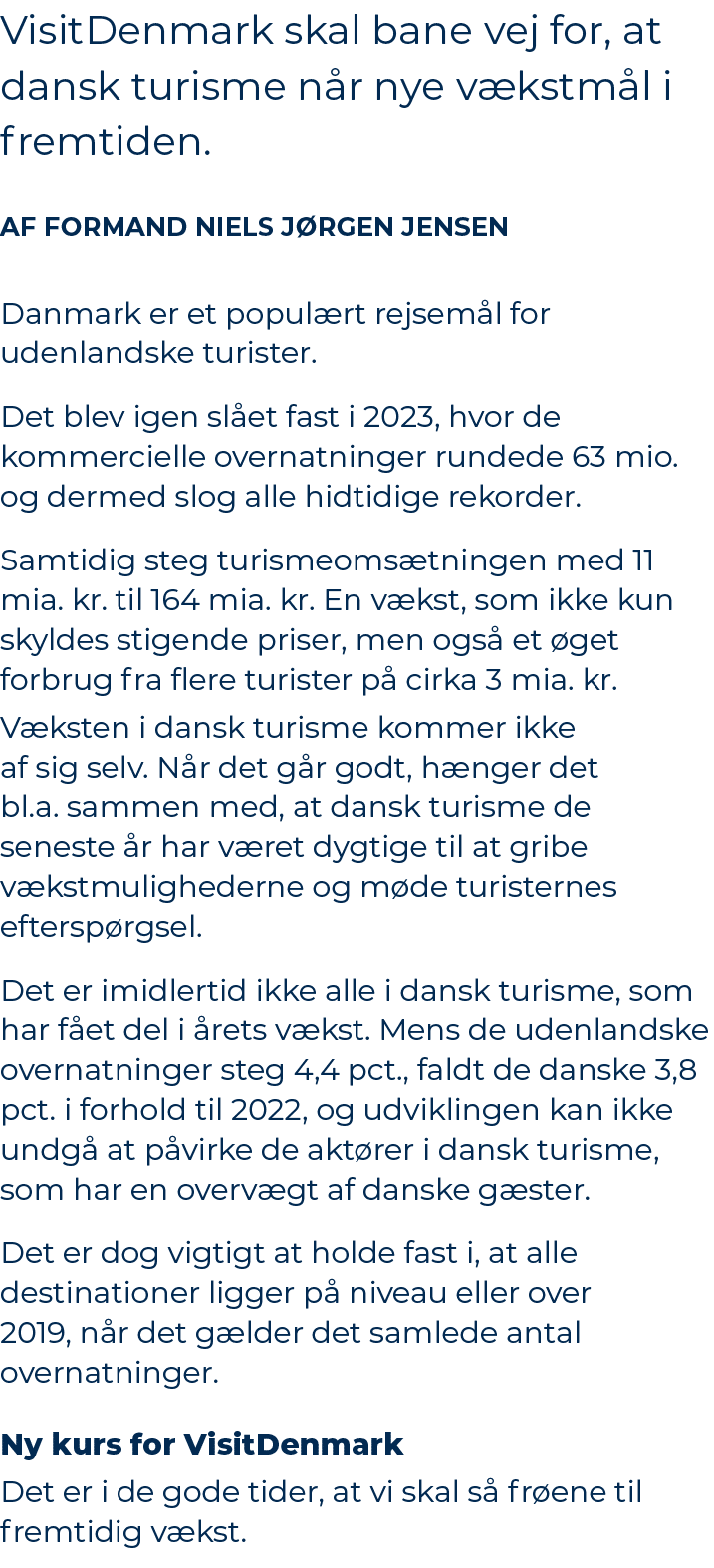 VisitDenmark skal bane vej for, at dansk turisme når nye vækstmål i fremtiden.

AF FORMAND NIELS JØRGEN JENSEN

Danmark er et populært rejsemål for udenlandske turister.

Det blev igen slået fast i 2023, hvor de kommercielle overnatninger rundede 63 mio. og dermed slog alle hidtidige rekorder.

Samtidig steg turismeomsætningen med 11 mia. kr. til 164 mia. kr. En vækst, som ikke kun skyldes stigende priser, men også et øget forbrug fra flere turister på cirka 3 mia. kr.

Væksten i dansk turisme kommer ikke af sig selv. Når det går godt, hænger det bl.a. sammen med, at dansk turisme de seneste år har været dygtige til at gribe vækstmulighederne og møde turisternes efterspørgsel.

Det er imidlertid ikke alle i dansk turisme, som har fået del i årets vækst. Mens de udenlandske overnatninger steg 4,4 pct., faldt de danske 3,8 pct. i forhold til 2022, og udviklingen kan ikke undgå at påvirke de aktører i dansk turisme, som har en overvægt af danske gæster.

Det er dog vigtigt at holde fast i, at alle destinationer ligger på niveau eller over 2019, når det gælder det samlede antal overnatninger.

Ny kurs for VisitDenmark
Det er i de gode tider, at vi skal så frøene til fremtidig vækst.